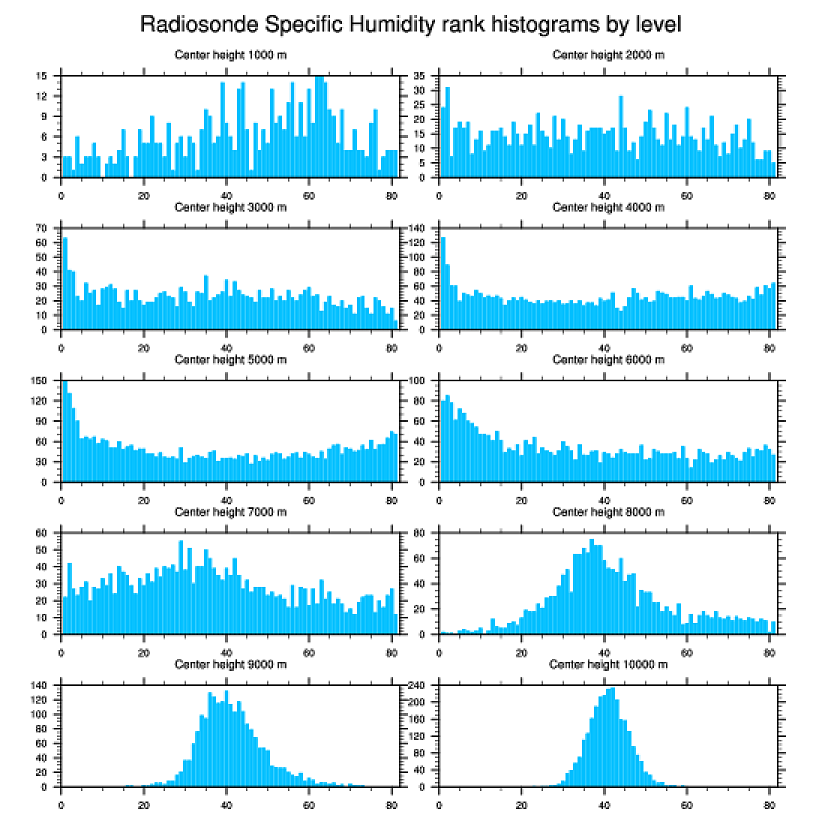 Radiosonde Specific Humidity rank histograms by level

Center height 1000 m
15
12
9
6
3
0
0 20 40 60 80

Center height 2000 m
35
30
25
20
15
10
5
0
0 20 40 60 80

Center height 3000 m
70
60
50
40
30
20
10
0
0 20 40 60 80

Center height 4000 m
140
120
100
80
60
40
20
0
0 20 40 60 80

Center height 5000 m
150
120
90
60
30
0
0 20 40 60 80

Center height 6000 m
100
80
60
40
20
0
0 20 40 60 80

Center height 7000 m
60
50
40
30
20
10
0
0 20 40 60 80

Center height 8000 m
80
60
40
20
0
0 20 40 60 80

Center height 9000 m
140
120
100
80
60
40
20
0
0 20 40 60 80

Center height 10000 m
240
200
160
120
80
40
0
0 20 40 60 80